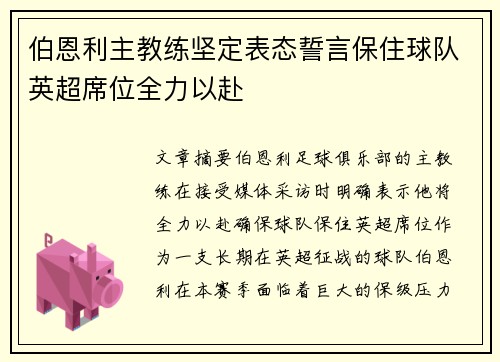 伯恩利主教练坚定表态誓言保住球队英超席位全力以赴

文章摘要伯恩利足球俱乐部的主教练在接受媒体采访时明确表示他将全力以赴确保球队保住英超席位作为一支长期在英超征战的球队伯恩利在本赛季面临着巨大的保级压力